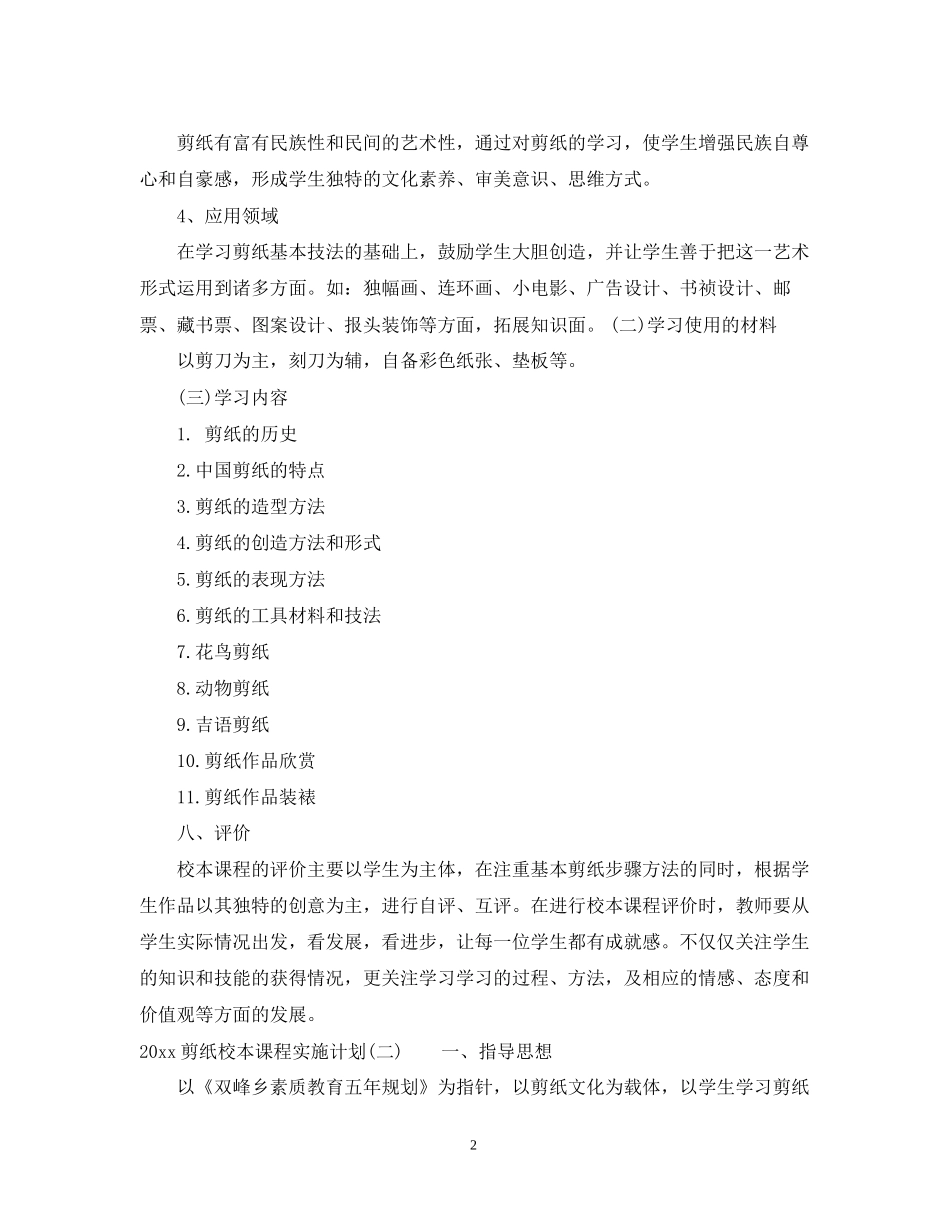 剪纸有富有民族性和民间的艺术性，通过对剪纸的学习，使学生增强民族自尊心和自豪感，形成学生独特的文化素养、审美意识、思维方式。

4、应用领域

在学习剪纸基本技法的基础上，鼓励学生大胆创造，并让学生善于把这一艺术形式运用到诸多方面。如：独幅画、连环画、小电影、广告设计、书祯设计、邮票、藏书票、图案设计、报头装饰等方面，拓展知识面。(二)学习使用的材料

以剪刀为主，刻刀为辅，自备彩色纸张、垫板等。

(三)学习内容

1. 剪纸的历史

2.中国剪纸的特点

3.剪纸的造型方法

4.剪纸的创造方法和形式

5.剪纸的表现方法

6.剪纸的工具材料和技法

7.花鸟剪纸

8.动物剪纸

9.吉语剪纸

10.剪纸作品欣赏

11.剪纸作品装裱

八、评价

校本课程的评价主要以学生为主体，在注重基本剪纸步骤方法的同时，根据学生作品以其独特的创意为主，进行自评、互评。在进行校本课程评价时，教师要从学生实际情况出发，看发展，看进步，让每一位学生都有成就感。不仅仅关注学生的知识和技能的获得情况，更关注学习学习的过程、方法，及相应的情感、态度和价值观等方面的发展。

20xx 剪纸校本课程实施计划(二)　　一、指导思想

以《双峰乡素质教育五年规划》为指针，以剪纸文化为载体，以学生学习剪纸

2